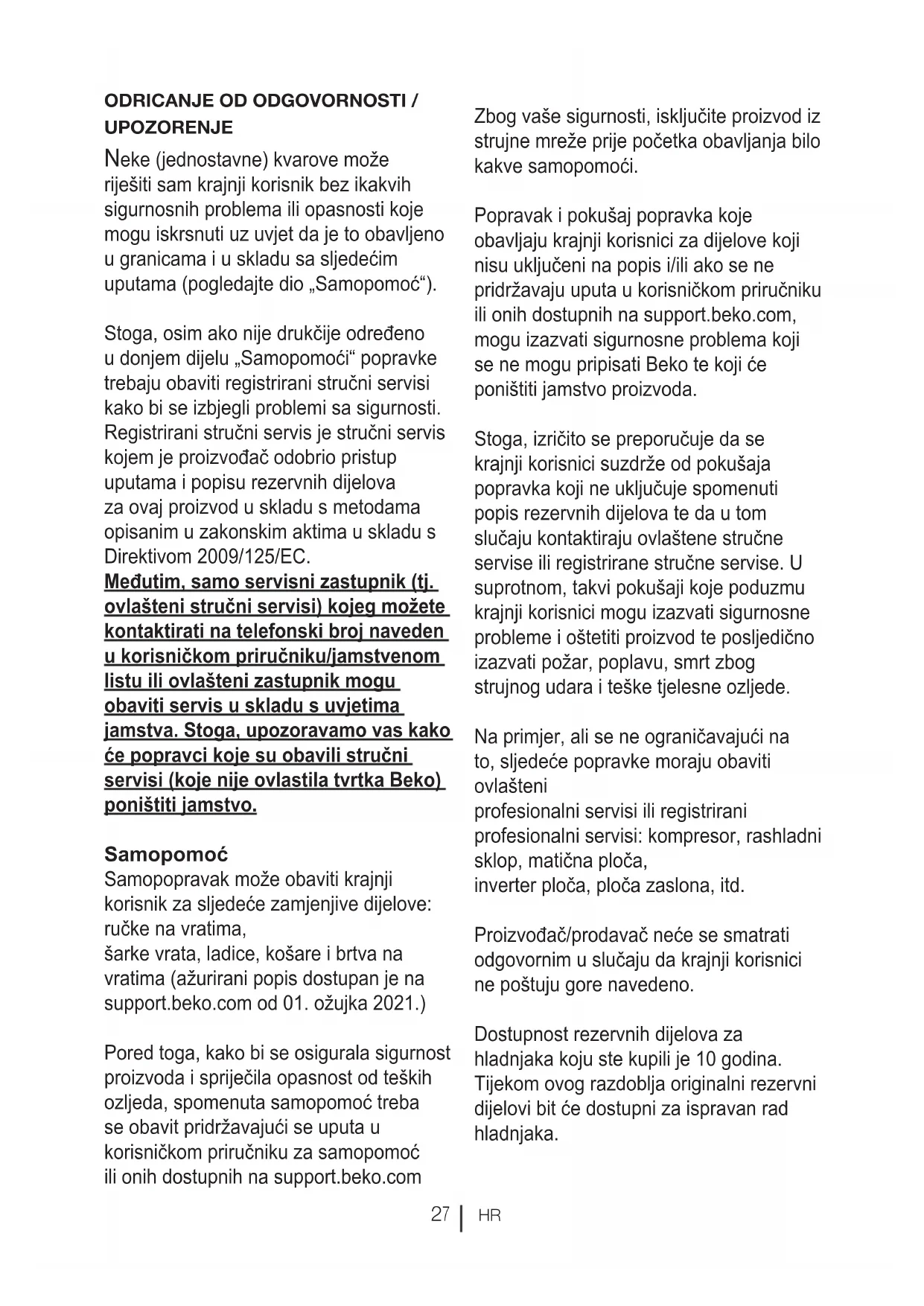 ODRICANJE OD ODGOVORNOSTI / UPOZORENJE

Neke (jednostavne) kvarove može riješiti sam krajnji korisnik bez ikakvih sigurnosnih problema ili opasnosti koje mogu iskrsnuti uz uvjet da je to obavljeno u granicama i u skladu sa sljedećim uputama (pogledajte dio „Samopomoć“).

Stoga, osim ako nije drukčije određeno u donjem dijelu „Samopomoći“ popravke trebaju obaviti registrirani stručni servisi kako bi se izbjegli problemi sa sigurnosti. Registrirani stručni servis je stručni servis kojem je proizvođač odobrio pristup uputama i popisu rezervnih dijelova za ovaj proizvod u skladu s metodama opisanim u zakonskim aktima u skladu s Direktivom 2009/125/EC.
Međutim, samo servisni zastupnik (tj. ovlašteni stručni servisi) kojeg možete kontaktirati na telefonski broj naveden u korisničkom priručniku/jamstvenom listu ili ovlašteni zastupnik mogu obaviti servis u skladu s uvjetima jamstva. Stoga, upozoravamo vas kako će popravci koje su obavili stručni servisi (koje nije ovlastila tvrtka Beko) poništiti jamstvo.

Samopomoć
Samopopravak može obaviti krajnji korisnik za sljedeće zamjenjive dijelove: ručke na vratima,
šarke vrata, ladice, košare i brtva na vratima (ažurirani popis dostupan je na support.beko.com od 01. ožujka 2021.)

Pored toga, kako bi se osigurala sigurnost proizvoda i spriječila opasnost od teških ozljeda, spomenuta samopomoć treba se obavit pridržavajući se uputa u korisničkom priručniku za samopomoć ili onih dostupnih na support.beko.com

Zbog vaše sigurnosti, isključite proizvod iz strujne mreže prije početka obavljanja bilo kakve samopomoći.

Popravak i pokušaj popravka koje obavljaju krajnji korisnici za dijelove koji nisu uključeni na popis i/ili ako se ne pridržavaju uputa u korisničkom priručniku ili onih dostupnih na support.beko.com, mogu izazvati sigurnosne problema koji se ne mogu pripisati Beko te koji će poništiti jamstvo proizvoda.

Stoga, izričito se preporučuje da se krajnji korisnici suzdrže od pokušaja popravka koji ne uključuje spomenuti popis rezervnih dijelova te da u tom slučaju kontaktiraju ovlaštene stručne servise ili registrirane stručne servise. U suprotnom, takvi pokušaji koje poduzmu krajnji korisnici mogu izazvati sigurnosne probleme i oštetiti proizvod te posljedično izazvati požar, poplavu, smrt zbog strujnog udara i teške tjelesne ozljede.

Na primjer, ali se ne ograničavajući na to, sljedeće popravke moraju obaviti ovlašteni
profesionalni servisi ili registrirani profesionalni servisi: kompresor, rashladni sklop, matična ploča,
inverter ploča, ploča zaslona, itd.

Proizvođač/prodavač neće se smatrati odgovornim u slučaju da krajnji korisnici ne poštuju gore navedeno.

Dostupnost rezervnih dijelova za hladnjaka koju ste kupili je 10 godina. Tijekom ovog razdoblja originalni rezervni dijelovi bit će dostupni za ispravan rad hladnjaka.

27 | HR